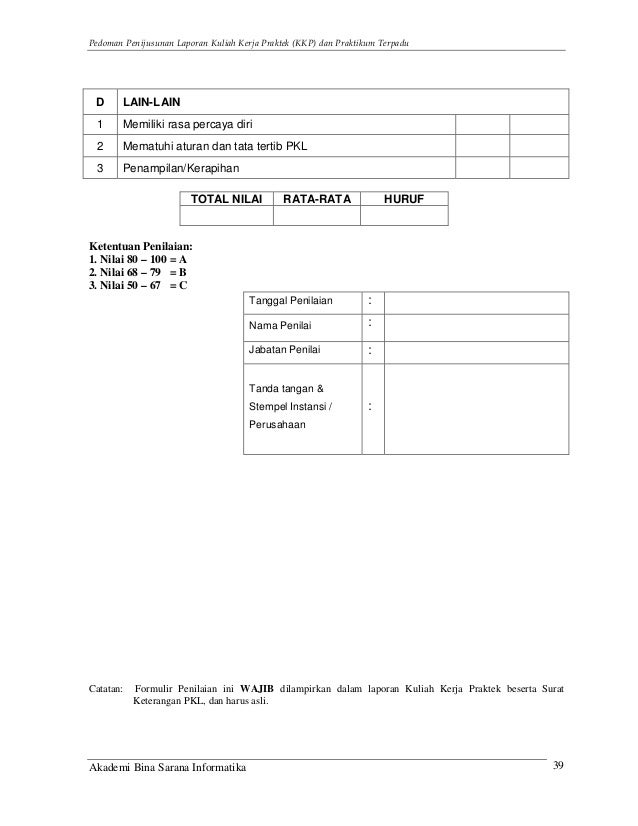 Pedoman Penjusunan Laporan Kuliah Kerja Praktek (KKP) dan Praktikum Terpadu

| D | LAIN-LAIN | | |
|---|---|---|---|
| 1 | Memiliki rasa percaya diri | | |
| 2 | Mematuhi aturan dan tata tertib PKL | | |
| 3 | Penampilan/Kerapihan | | |

| TOTAL NILAI | RATA-RATA | HURUF |
|---|---|---|
| | | |

Ketentuan Penilaian:
1. Nilai 80 – 100 = A
2. Nilai 68 – 79 = B
3. Nilai 50 – 67 = C

| Tanggal Penilaian | : | |
|---|---|---|
| Nama Penilai | : | |
| Jabatan Penilai | : | |
| Tanda tangan & Stempel Instansi / Perusahaan | : | |

Catatan: Formulir Penilaian ini WAJIB dilampirkan dalam laporan Kuliah Kerja Praktek beserta Surat Keterangan PKL, dan harus asli.

Akademi Bina Sarana Informatika 39